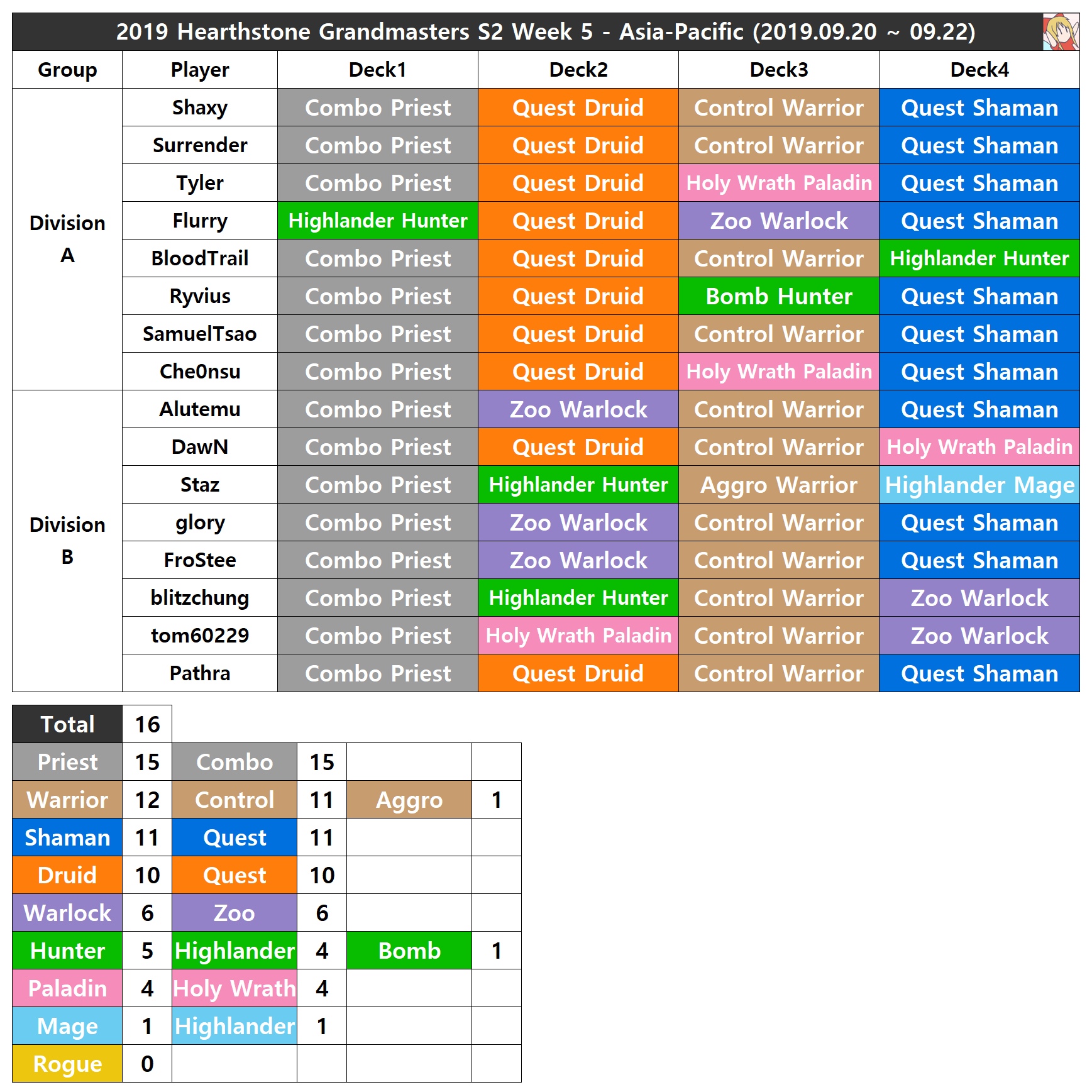 2019 Hearthstone Grandmasters S2 Week 5 - Asia-Pacific (2019.09.20 ~ 09.22)

| Group | Player | Deck1 | Deck2 | Deck3 | Deck4 |
|---|---|---|---|---|---|
| Division A | Shaxy | Combo Priest | Quest Druid | Control Warrior | Quest Shaman |
| | Surrender | Combo Priest | Quest Druid | Control Warrior | Quest Shaman |
| | Tyler | Combo Priest | Quest Druid | Holy Wrath Paladin | Quest Shaman |
| | Flurry | Highlander Hunter | Quest Druid | Zoo Warlock | Quest Shaman |
| | BloodTrail | Combo Priest | Quest Druid | Control Warrior | Highlander Hunter |
| | Ryvius | Combo Priest | Quest Druid | Bomb Hunter | Quest Shaman |
| | SamuelTsao | Combo Priest | Quest Druid | Control Warrior | Quest Shaman |
| | Che0nsu | Combo Priest | Quest Druid | Holy Wrath Paladin | Quest Shaman |
| Division B | Alutemu | Combo Priest | Zoo Warlock | Control Warrior | Quest Shaman |
| | DawN | Combo Priest | Quest Druid | Control Warrior | Holy Wrath Paladin |
| | Staz | Combo Priest | Highlander Hunter | Aggro Warrior | Highlander Mage |
| | glory | Combo Priest | Zoo Warlock | Control Warrior | Quest Shaman |
| | FroStee | Combo Priest | Zoo Warlock | Control Warrior | Quest Shaman |
| | blitzchung | Combo Priest | Highlander Hunter | Control Warrior | Zoo Warlock |
| | tom60229 | Combo Priest | Holy Wrath Paladin | Control Warrior | Zoo Warlock |
| | Pathra | Combo Priest | Quest Druid | Control Warrior | Quest Shaman |

| Total | 16 | | | | |
|---|---|---|---|---|---|
| Priest | 15 | Combo | 15 | | |
| Warrior | 12 | Control | 11 | Aggro | 1 |
| Shaman | 11 | Quest | 11 | | |
| Druid | 10 | Quest | 10 | | |
| Warlock | 6 | Zoo | 6 | | |
| Hunter | 5 | Highlander | 4 | Bomb | 1 |
| Paladin | 4 | Holy Wrath | 4 | | |
| Mage | 1 | Highlander | 1 | | |
| Rogue | 0 | | | | |